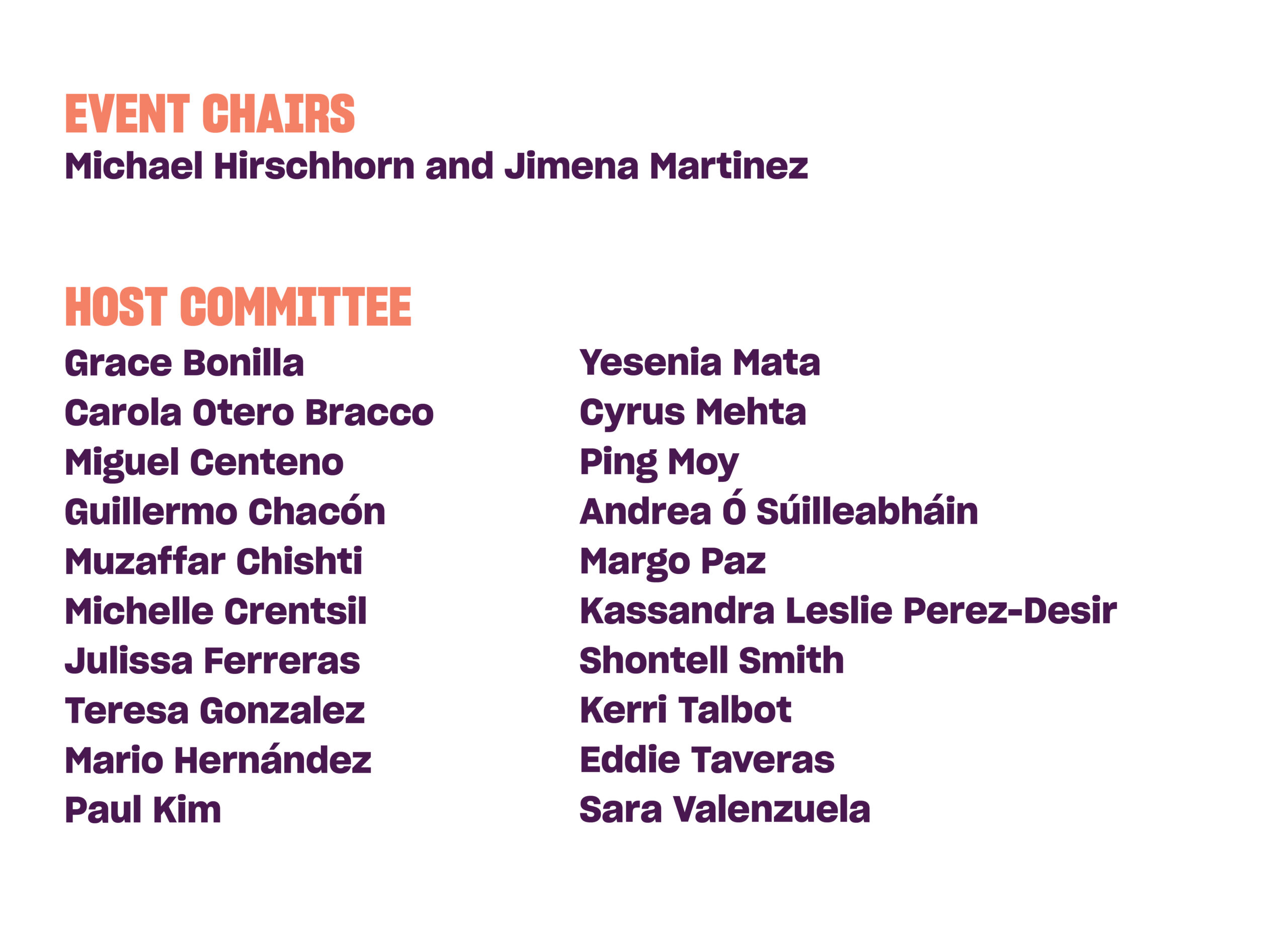 EVENT CHAIRS
Michael Hirschhorn and Jimena Martinez

HOST COMMITTEE
Grace Bonilla
Carola Otero Bracco
Miguel Centeno
Guillermo Chacón
Muzaffar Chishti
Michelle Crentsil
Julissa Ferreras
Teresa Gonzalez
Mario Hernández
Paul Kim

Yesenia Mata
Cyrus Mehta
Ping Moy
Andrea Ó Súilleabháin
Margo Paz
Kassandra Leslie Perez-Desir
Shontell Smith
Kerri Talbot
Eddie Taveras
Sara Valenzuela